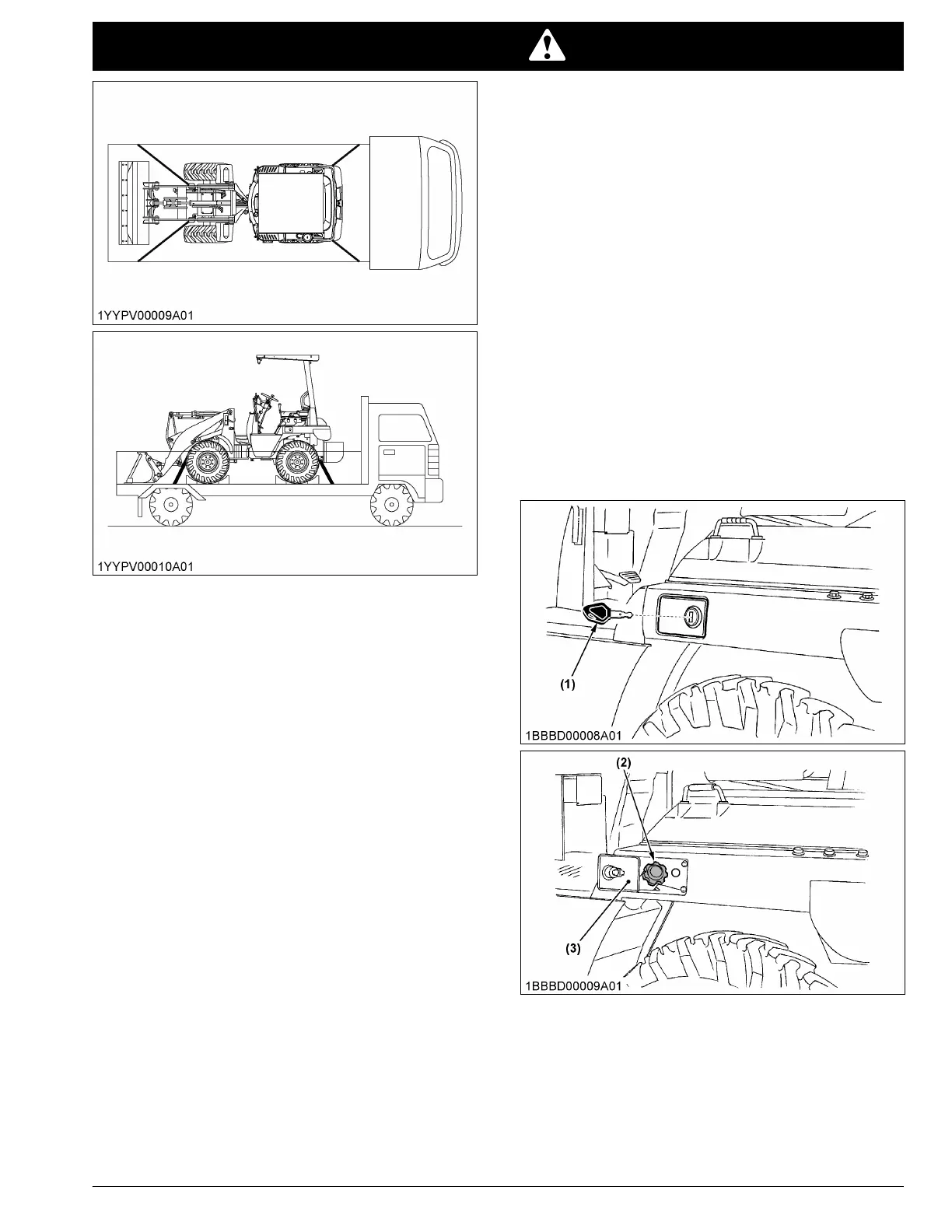 1YYPV00009A01

1YYPV00010A01

(1)

1BBBD00008A01

(2)

(3)

1BBBD00009A01